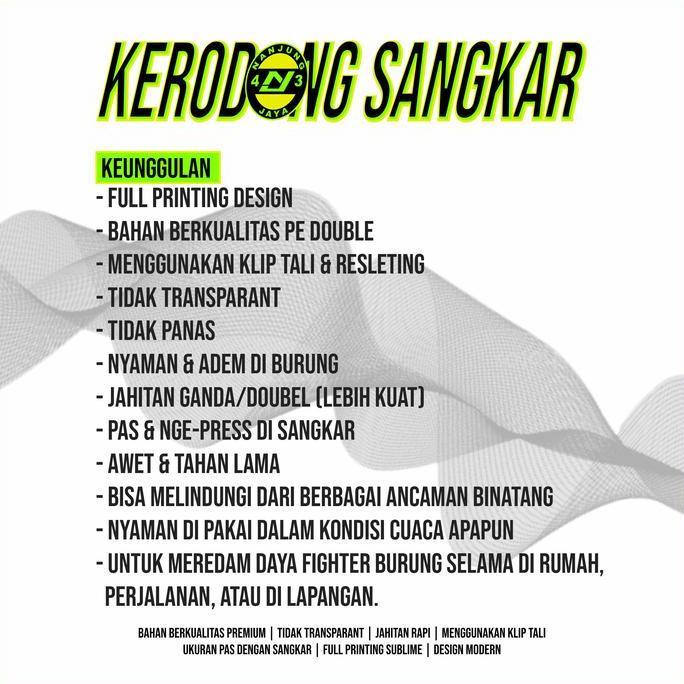 KERODONG SANGKAR

NANJUNG 4 N 3 JAYA

KEUNGGULAN
- FULL PRINTING DESIGN
- BAHAN BERKUALITAS PE DOUBLE
- MENGGUNAKAN KLIP TALI & RESLETING
- TIDAK TRANSPARANT
- TIDAK PANAS
- NYAMAN & ADEM DI BURUNG
- JAHITAN GANDA/DOUBEL (LEBIH KUAT)
- PAS & NGE-PRESS DI SANGKAR
- AWET & TAHAN LAMA
- BISA MELINDUNGI DARI BERBAGAI ANCAMAN BINATANG
- NYAMAN DI PAKAI DALAM KONDISI CUACA APAPUN
- UNTUK MEREDAM DAYA FIGHTER BURUNG SELAMA DI RUMAH, PERJALANAN, ATAU DI LAPANGAN.

BAHAN BERKUALITAS PREMIUM | TIDAK TRANSPARANT | JAHITAN RAPI | MENGGUNAKAN KLIP TALI
UKURAN PAS DENGAN SANGKAR | FULL PRINTING SUBLIME | DESIGN MODERN